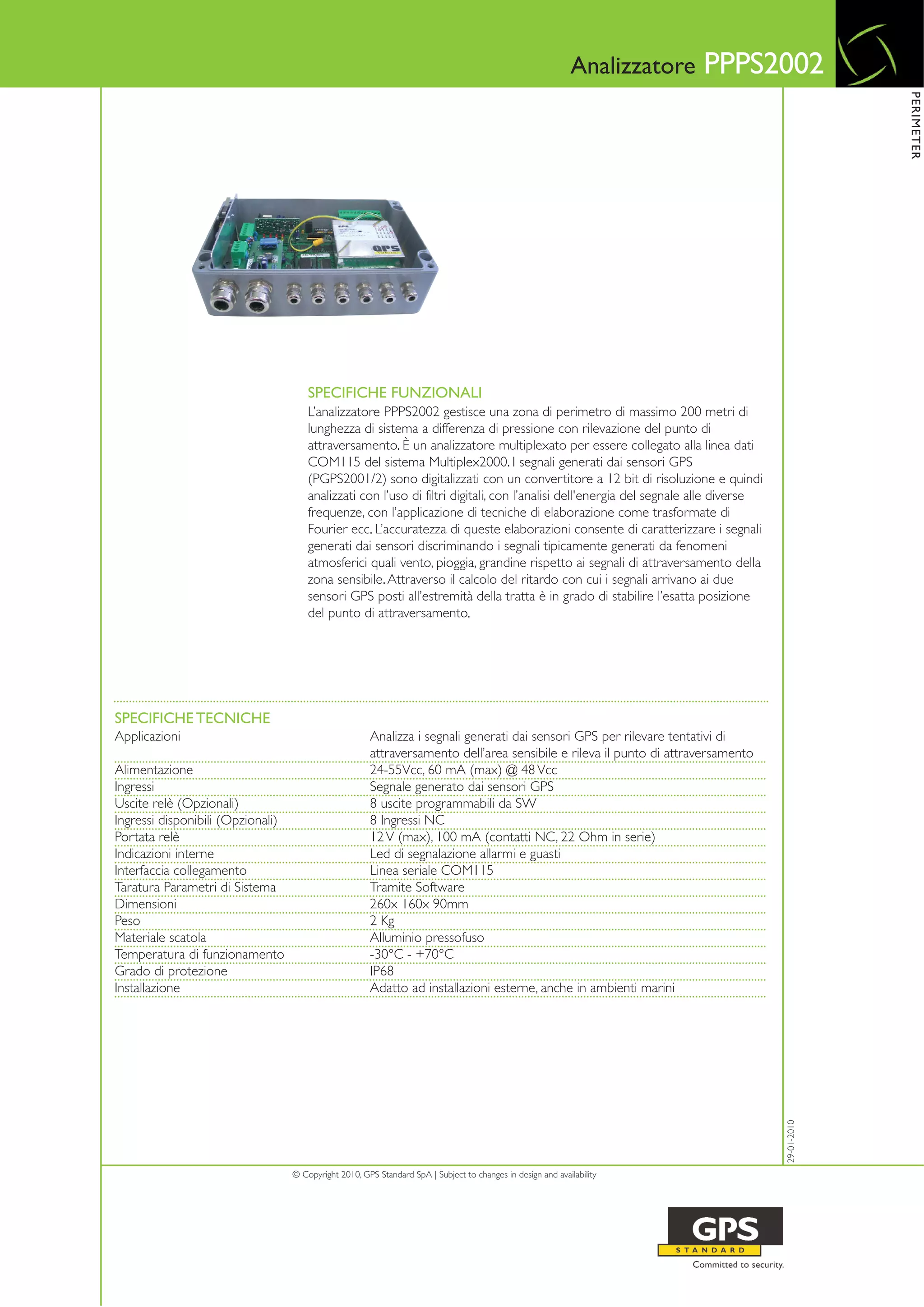 Analizzatore PPPS2002

PERIMETER

SPECIFICHE FUNZIONALI
L'analizzatore PPPS2002 gestisce una zona di perimetro di massimo 200 metri di lunghezza di sistema a differenza di pressione con rilevazione del punto di attraversamento. È un analizzatore multiplexato per essere collegato alla linea dati COM115 del sistema Multiplex2000. I segnali generati dai sensori GPS (PGPS2001/2) sono digitalizzati con un convertitore a 12 bit di risoluzione e quindi analizzati con l'uso di filtri digitali, con l'analisi dell'energia del segnale alle diverse frequenze, con l'applicazione di tecniche di elaborazione come trasformate di Fourier ecc. L'accuratezza di queste elaborazioni consente di caratterizzare i segnali generati dai sensori discriminando i segnali tipicamente generati da fenomeni atmosferici quali vento, pioggia, grandine rispetto ai segnali di attraversamento della zona sensibile. Attraverso il calcolo del ritardo con cui i segnali arrivano ai due sensori GPS posti all'estremità della tratta è in grado di stabilire l'esatta posizione del punto di attraversamento.

SPECIFICHE TECNICHE

| | |
|---|---|
| Applicazioni | Analizza i segnali generati dai sensori GPS per rilevare tentativi di attraversamento dell'area sensibile e rileva il punto di attraversamento |
| Alimentazione | 24-55Vcc, 60 mA (max) @ 48 Vcc |
| Ingressi | Segnale generato dai sensori GPS |
| Uscite relè (Opzionali) | 8 uscite programmabili da SW |
| Ingressi disponibili (Opzionali) | 8 Ingressi NC |
| Portata relè | 12 V (max), 100 mA (contatti NC, 22 Ohm in serie) |
| Indicazioni interne | Led di segnalazione allarmi e guasti |
| Interfaccia collegamento | Linea seriale COM115 |
| Taratura Parametri di Sistema | Tramite Software |
| Dimensioni | 260x 160x 90mm |
| Peso | 2 Kg |
| Materiale scatola | Alluminio pressofuso |
| Temperatura di funzionamento | -30°C - +70°C |
| Grado di protezione | IP68 |
| Installazione | Adatto ad installazioni esterne, anche in ambienti marini |

29-01-2010

© Copyright 2010, GPS Standard SpA | Subject to changes in design and availability

GPS
STANDARD
Committed to security.